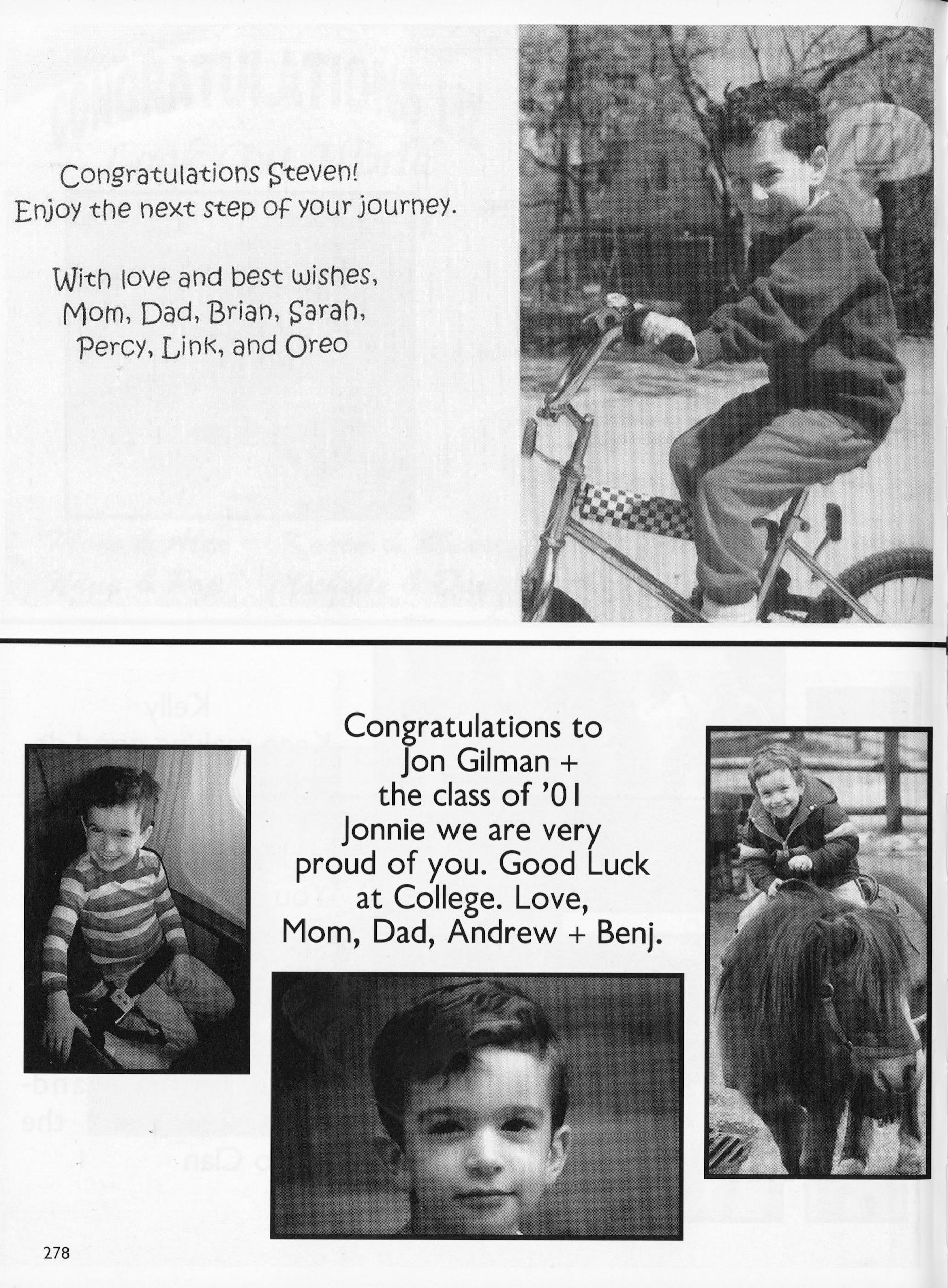 Congratulations Steven!
Enjoy the next step of your journey.

With love and best wishes,
Mom, Dad, Brian, Sarah,
Percy, Link, and Oreo

Congratulations to
Jon Gilman +
the class of '01
Jonnie we are very
proud of you. Good Luck
at College. Love,
Mom, Dad, Andrew + Benj.

278